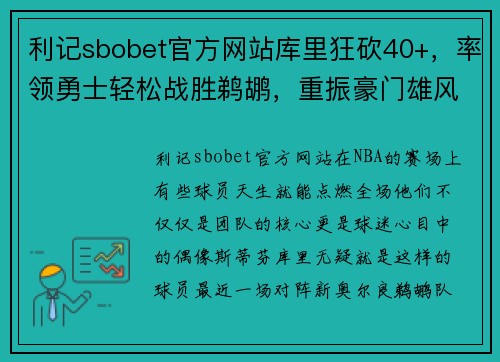 利记sbobet官方网站库里狂砍40+，率领勇士轻松战胜鹈鹕，重振豪门雄风

利记sbobet官方网站在NBA的赛场上有些球员天生就能点燃全场他们不仅仅是团队的核心更是球迷心目中的偶像斯蒂芬库里无疑就是这样的球员最近一场对阵新奥尔良鹈鹕队